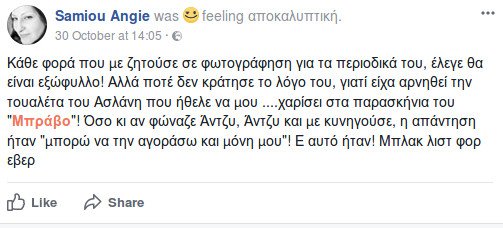 Samiou Angie was feeling αποκαλυπτική.
30 October at 14:05 ·

Κάθε φορά που με ζητούσε σε φωτογράφηση για τα περιοδικά του, έλεγε θα είναι εξώφυλλο! Αλλά ποτέ δεν κράτησε το λόγο του, γιατί είχα αρνηθεί την τουαλέτα του Ασλάνη που ήθελε να μου ....χαρίσει στα παρασκήνια του "Μπράβο"! Όσο κι αν φώναζε Άντζυ, Άντζυ και με κυνηγούσε, η απάντηση ήταν "μπορώ να την αγοράσω και μόνη μου"! Ε αυτό ήταν! Μπλακ λιστ φορ εβερ

Like Share